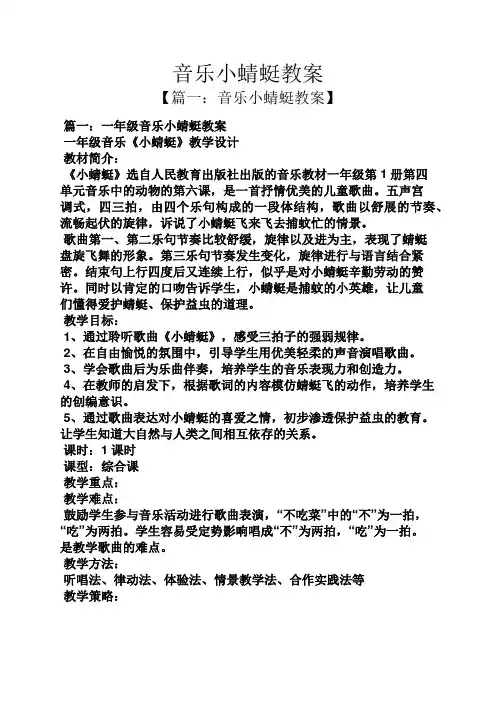 音乐小蜻蜓教案
【篇一：音乐小蜻蜓教案】

篇一：一年级音乐小蜻蜓教案
一年级音乐《小蜻蜓》教学设计
教材简介：
《小蜻蜓》选自人民教育出版社出版的音乐教材一年级第 1 册第四单元音乐中的动物的第六课，是一首抒情优美的儿童歌曲。五声宫调式，四三拍，由四个乐句构成的一段体结构，歌曲以舒展的节奏、流畅起伏的旋律，诉说了小蜻蜓飞来飞去捕蚊忙的情景。
歌曲第一、第二乐句节奏比较舒缓，旋律以及进为主，表现了蜻蜓盘旋飞舞的形象。第三乐句节奏发生变化，旋律进行与语言结合紧密。结束句上行四度后又连续上行，似乎是对小蜻蜓辛勤劳动的赞许。同时以肯定的口吻告诉学生，小蜻蜓是捕蚊的小英雄，让儿童们懂得爱护蜻蜓、保护益虫的道理。
教学目标：
1、通过聆听歌曲《小蜻蜓》，感受三拍子的强弱规律。
2、在自由愉悦的氛围中，引导学生用优美轻柔的声音演唱歌曲。
3、学会歌曲后为乐曲伴奏，培养学生的音乐表现力和创造力。
4、在教师的启发下，根据歌词的内容模仿蜻蜓飞的动作，培养学生的创编意识。
5、通过歌曲表达对小蜻蜓的喜爱之情，初步渗透保护益虫的教育。让学生知道大自然与人类之间相互依存的关系。
课时：1 课时
课型：综合课
教学重点：
教学难点：
鼓励学生参与音乐活动进行歌曲表演，“不吃菜”中的“不”为一拍，“吃”为两拍。学生容易受定势影响唱成“不”为两拍，“吃”为一拍。是教学歌曲的难点。
教学方法：
听唱法、律动法、体验法、情景教学法、合作实践法等
教学策略：